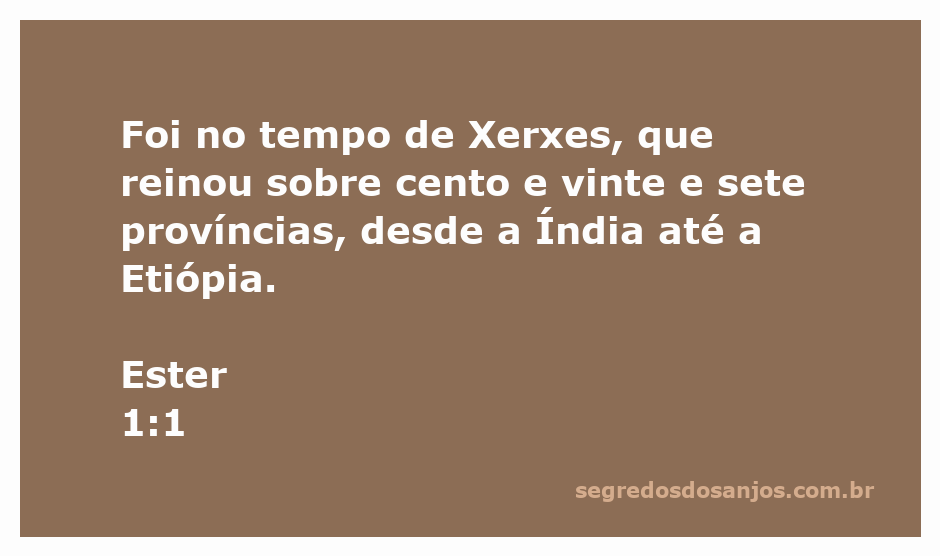 Foi no tempo de Xerxes, que reinou sobre cento e vinte e sete províncias, desde a Índia até a Etiópia.

Ester
1:1

segredosdosanjos.com.br